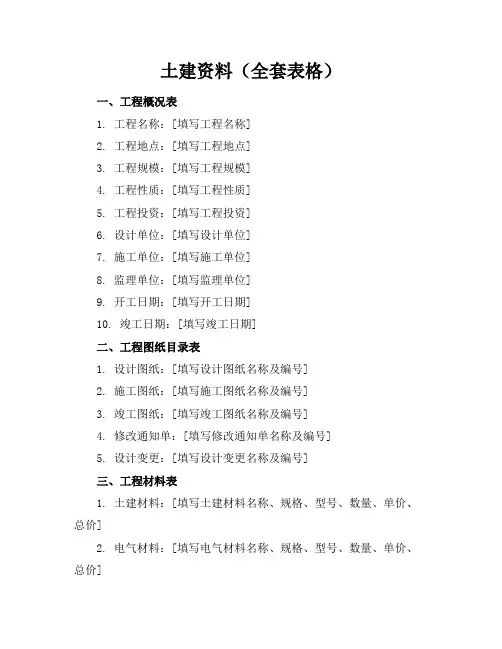 土建资料（全套表格）

一、工程概况表

1. 工程名称：[填写工程名称]

2. 工程地点：[填写工程地点]

3. 工程规模：[填写工程规模]

4. 工程性质：[填写工程性质]

5. 工程投资：[填写工程投资]

6. 设计单位：[填写设计单位]

7. 施工单位：[填写施工单位]

8. 监理单位：[填写监理单位]

9. 开工日期：[填写开工日期]

10. 竣工日期：[填写竣工日期]

二、工程图纸目录表

1. 设计图纸：[填写设计图纸名称及编号]

2. 施工图纸：[填写施工图纸名称及编号]

3. 竣工图纸：[填写竣工图纸名称及编号]

4. 修改通知单：[填写修改通知单名称及编号]

5. 设计变更：[填写设计变更名称及编号]

三、工程材料表

1. 土建材料：[填写土建材料名称、规格、型号、数量、单价、总价]

2. 电气材料：[填写电气材料名称、规格、型号、数量、单价、总价]